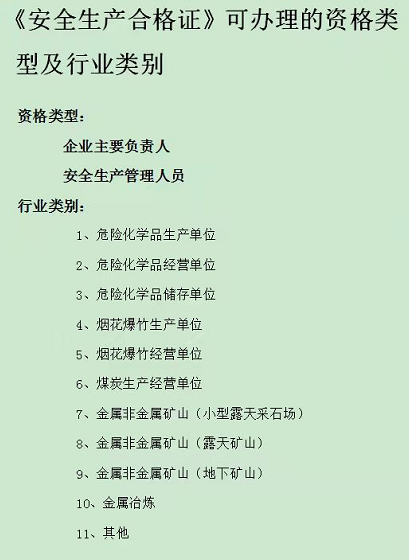 《安全生产合格证》可办理的资格类型及行业类别

资格类型：

企业主要负责人

安全生产管理人员

行业类别：

1、危险化学品生产单位

2、危险化学品经营单位

3、危险化学品储存单位

4、烟花爆竹生产单位

5、烟花爆竹经营单位

6、煤炭生产经营单位

7、金属非金属矿山（小型露天采石场）

8、金属非金属矿山（露天矿山）

9、金属非金属矿山（地下矿山）

10、金属冶炼

11、其他